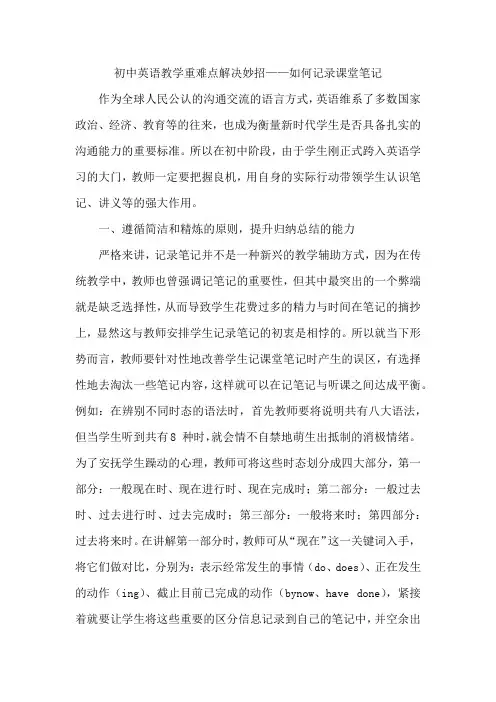 初中英语教学重难点解决妙招——如何记录课堂笔记

作为全球人民公认的沟通交流的语言方式，英语维系了多数国家政治、经济、教育等的往来，也成为衡量新时代学生是否具备扎实的沟通能力的重要标准。所以在初中阶段，由于学生刚正式跨入英语学习的大门，教师一定要把握良机，用自身的实际行动带领学生认识笔记、讲义等的强大作用。

一、遵循简洁和精炼的原则，提升归纳总结的能力

严格来讲，记录笔记并不是一种新兴的教学辅助方式，因为在传统教学中，教师也曾强调记笔记的重要性，但其中最突出的一个弊端就是缺乏选择性，从而导致学生花费过多的精力与时间在笔记的摘抄上，显然这与教师安排学生记录笔记的初衷是相悖的。所以就当下形势而言，教师要针对性地改善学生记课堂笔记时产生的误区，有选择性地去淘汰一些笔记内容，这样就可以在记笔记与听课之间达成平衡。例如：在辨别不同时态的语法时，首先教师要将说明共有八大语法，但当学生听到共有8 种时，就会情不自禁地萌生出抵制的消极情绪。为了安抚学生躁动的心理，教师可将这些时态划分成四大部分，第一部分：一般现在时、现在进行时、现在完成时；第二部分：一般过去时、过去进行时、过去完成时；第三部分：一般将来时；第四部分：过去将来时。在讲解第一部分时，教师可从“现在”这一关键词入手，将它们做对比，分别为：表示经常发生的事情（do、does）、正在发生的动作（ing）、截止目前已完成的动作（bynow、have done），紧接着就要让学生将这些重要的区分信息记录到自己的笔记中，并空余出